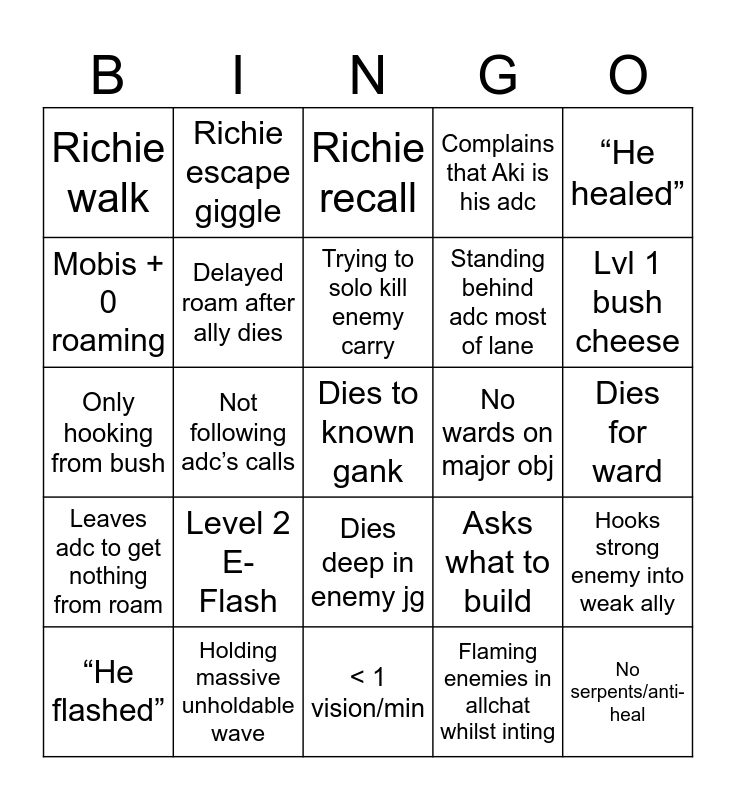 | B | I | N | G | O |
|---|---|---|---|---|
| Richie walk | Richie escape giggle | Richie recall | Complains that Aki is his adc | “He healed” |
| Mobis + 0 roaming | Delayed roam after ally dies | Trying to solo kill enemy carry | Standing behind adc most of lane | Lvl 1 bush cheese |
| Only hooking from bush | Not following adc’s calls | Dies to known gank | No wards on major obj | Dies for ward |
| Leaves adc to get nothing from roam | Level 2 E-Flash | Dies deep in enemy jg | Asks what to build | Hooks strong enemy into weak ally |
| “He flashed” | Holding massive unholdable wave | < 1 vision/min | Flaming enemies in allchat whilst inting | No serpents/anti-heal |